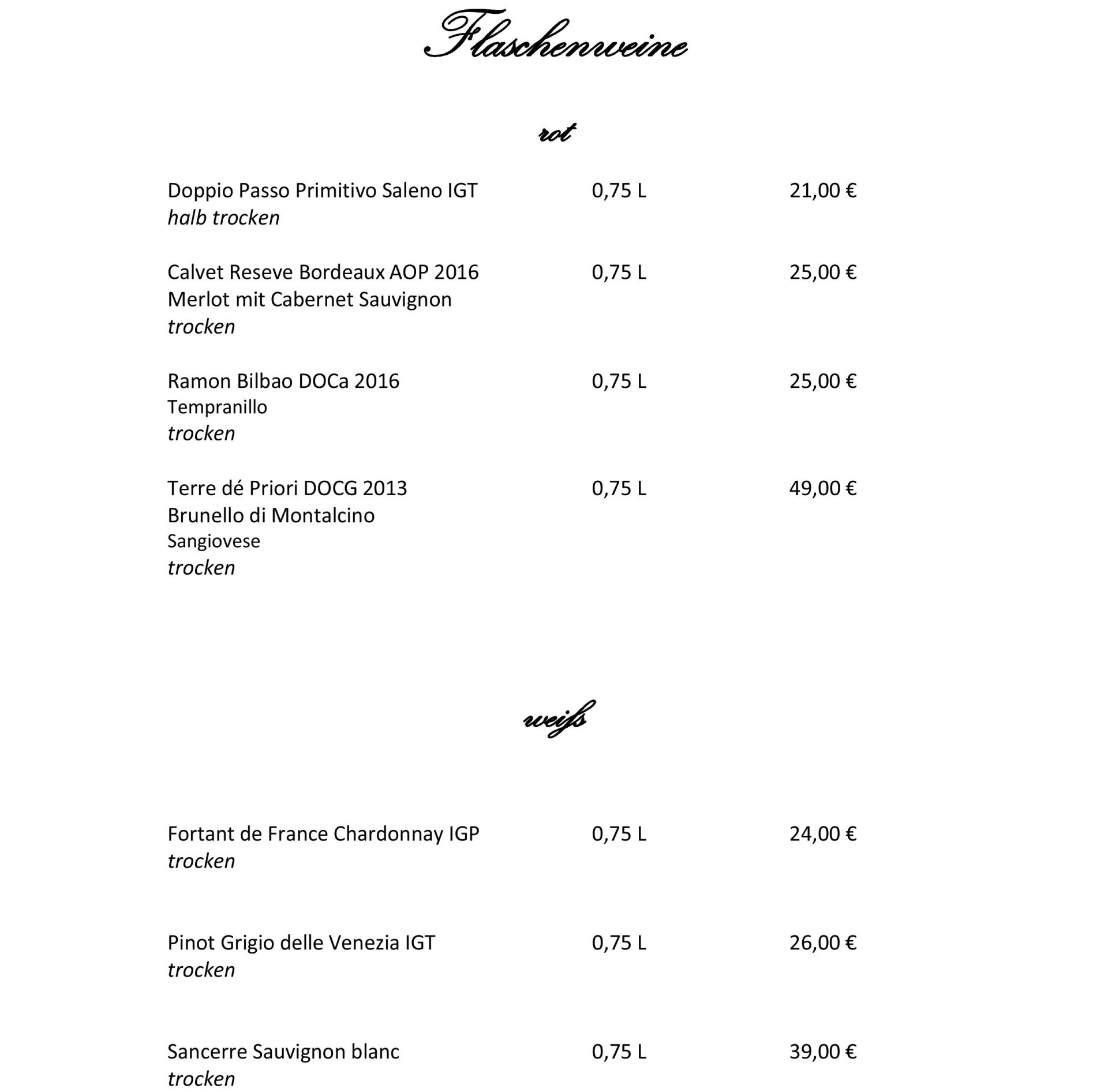 Flaschenweine

rot

Doppio Passo Primitivo Saleno IGT 0,75 L 21,00 €
halb trocken

Calvet Reseve Bordeaux AOP 2016 0,75 L 25,00 €
Merlot mit Cabernet Sauvignon
trocken

Ramon Bilbao DOCa 2016 0,75 L 25,00 €
Tempranillo
trocken

Terre dé Priori DOCG 2013 0,75 L 49,00 €
Brunello di Montalcino
Sangiovese
trocken

weiß

Fortant de France Chardonnay IGP 0,75 L 24,00 €
trocken

Pinot Grigio delle Venezia IGT 0,75 L 26,00 €
trocken

Sancerre Sauvignon blanc 0,75 L 39,00 €
trocken